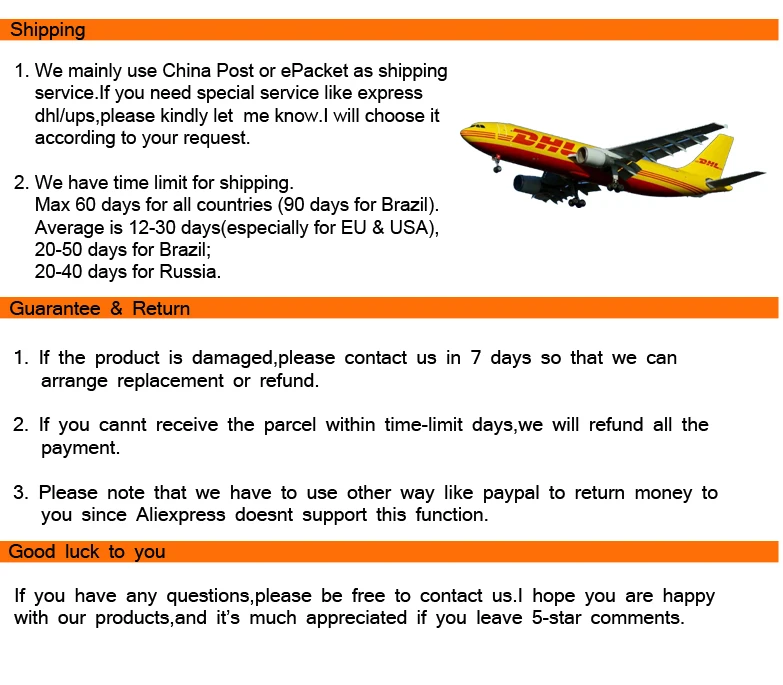 Shipping

1. We mainly use China Post or ePacket as shipping service.If you need special service like express dhl/ups,please kindly let me know.I will choose it according to your request.

2. We have time limit for shipping.
Max 60 days for all countries (90 days for Brazil).
Average is 12-30 days(especially for EU & USA),
20-50 days for Brazil;
20-40 days for Russia.

DHL

DHL

Guarantee & Return

1. If the product is damaged,please contact us in 7 days so that we can arrange replacement or refund.

2. If you cannt receive the parcel within time-limit days,we will refund all the payment.

3. Please note that we have to use other way like paypal to return money to you since Aliexpress doesnt support this function.

Good luck to you

If you have any questions,please be free to contact us.I hope you are happy with our products,and it's much appreciated if you leave 5-star comments.